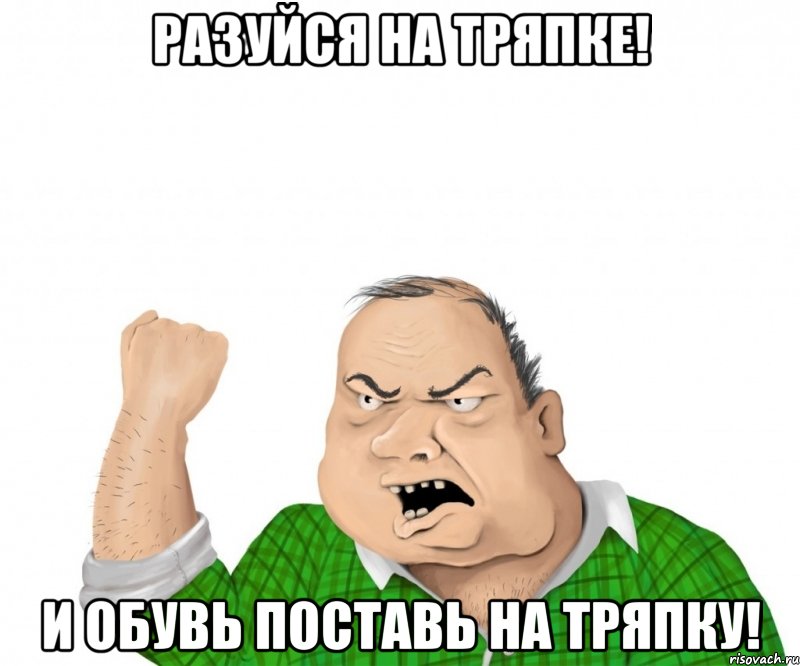 РАЗУЙСЯ НА ТРЯПКЕ!

И ОБУВЬ ПОСТАВЬ НА ТРЯПКУ!

risovach.ru